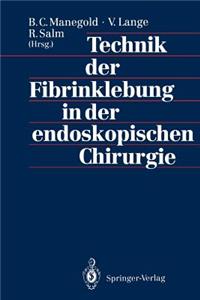 B. C. Manegold · V. Lange
R. Salm
(Hrsg.)

Technik der Fibrinklebung in der endoskopischen Chirurgie

Springer-Verlag